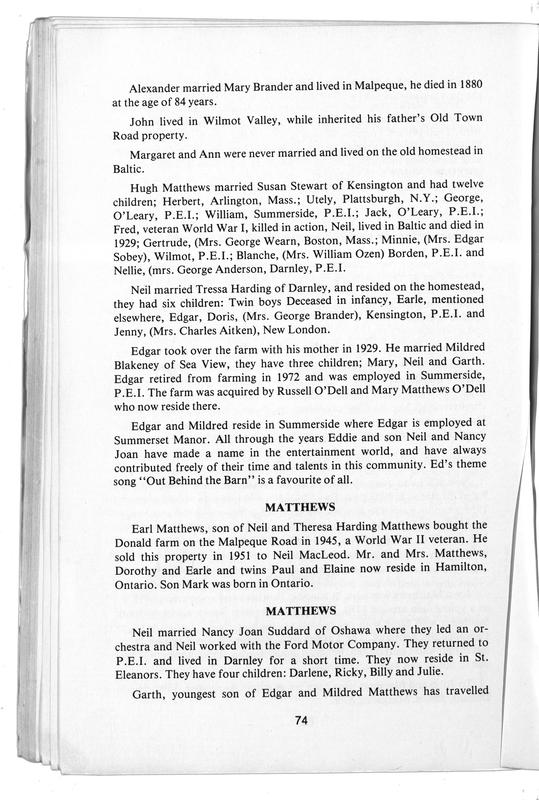 Alexander married Mary Brander and lived in Malpeque, he died in 1880 at the age of 84 years.

John lived in Wilmot Valley, while inherited his father's Old Town Road property.

Margaret and Ann were never married and lived on the old homestead in Baltic.

Hugh Matthews married Susan Stewart of Kensington and had twelve children; Herbert, Arlington, Mass.; Utely, Plattsburgh, N.Y.; George, O'Leary, P.E.I.; William, Summerside, P.E.I.; Jack, O'Leary, P.E.I.; Fred, veteran World War I, killed in action, Neil, lived in Baltic and died in 1929; Gertrude, (Mrs. George Wearn, Boston, Mass.; Minnie, (Mrs. Edgar Sobey), Wilmot, P.E.I.; Blanche, (Mrs. William Ozen) Borden, P.E.I. and Nellie, (mrs. George Anderson, Darnley, P.E.I.

Neil married Tressa Harding of Darnley, and resided on the homestead, they had six children: Twin boys Deceased in infancy, Earle, mentioned elsewhere, Edgar, Doris, (Mrs. George Brander), Kensington, P.E.I. and Jenny, (Mrs. Charles Aitken), New London.

Edgar took over the farm with his mother in 1929. He married Mildred Blakeney of Sea View, they have three children; Mary, Neil and Garth. Edgar retired from farming in 1972 and was employed in Summerside, P.E.I. The farm was acquired by Russell O'Dell and Mary Matthews O'Dell who now reside there.

Edgar and Mildred reside in Summerside where Edgar is employed at Summerset Manor. All through the years Eddie and son Neil and Nancy Joan have made a name in the entertainment world, and have always contributed freely of their time and talents in this community. Ed's theme song "Out Behind the Barn" is a favourite of all.

MATTHEWS

Earl Matthews, son of Neil and Theresa Harding Matthews bought the Donald farm on the Malpeque Road in 1945, a World War II veteran. He sold this property in 1951 to Neil MacLeod. Mr. and Mrs. Matthews, Dorothy and Earle and twins Paul and Elaine now reside in Hamilton, Ontario. Son Mark was born in Ontario.

MATTHEWS

Neil married Nancy Joan Suddard of Oshawa where they led an orchestra and Neil worked with the Ford Motor Company. They returned to P.E.I. and lived in Darnley for a short time. They now reside in St. Eleanors. They have four children: Darlene, Ricky, Billy and Julie.

Garth, youngest son of Edgar and Mildred Matthews has travelled

74